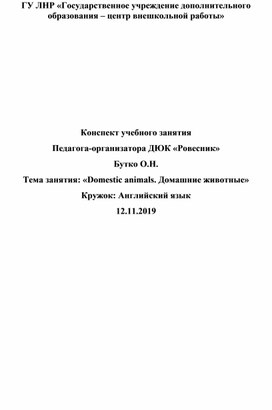 ГУ ЛНР «Государственное учреждение дополнительного образования – центр внешкольной работы»

Конспект учебного занятия

Педагога-организатора ДЮК «Ровесник»

Бутко О.Н.

Тема занятия: «Domestic animals. Домашние животные»

Кружок: Английский язык

12.11.2019